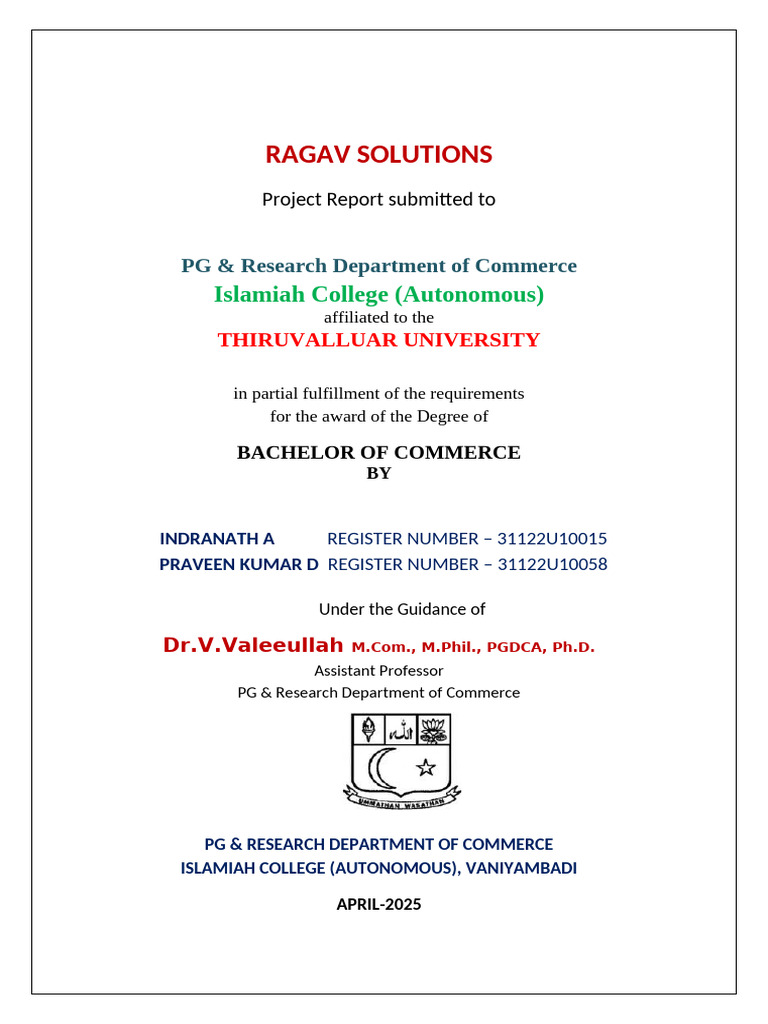 RAGAV SOLUTIONS

Project Report submitted to

PG & Research Department of Commerce
Islamiah College (Autonomous)
affiliated to the
THIRUVALLUAR UNIVERSITY

in partial fulfillment of the requirements
for the award of the Degree of

BACHELOR OF COMMERCE
BY

INDRANATH A REGISTER NUMBER – 31122U10015
PRAVEEN KUMAR D REGISTER NUMBER – 31122U10058

Under the Guidance of

Dr.V.Valeeullah M.Com., M.Phil., PGDCA, Ph.D.
Assistant Professor
PG & Research Department of Commerce

UMMATHAN WASATHAN

PG & RESEARCH DEPARTMENT OF COMMERCE
ISLAMIAH COLLEGE (AUTONOMOUS), VANIYAMBADI

APRIL-2025